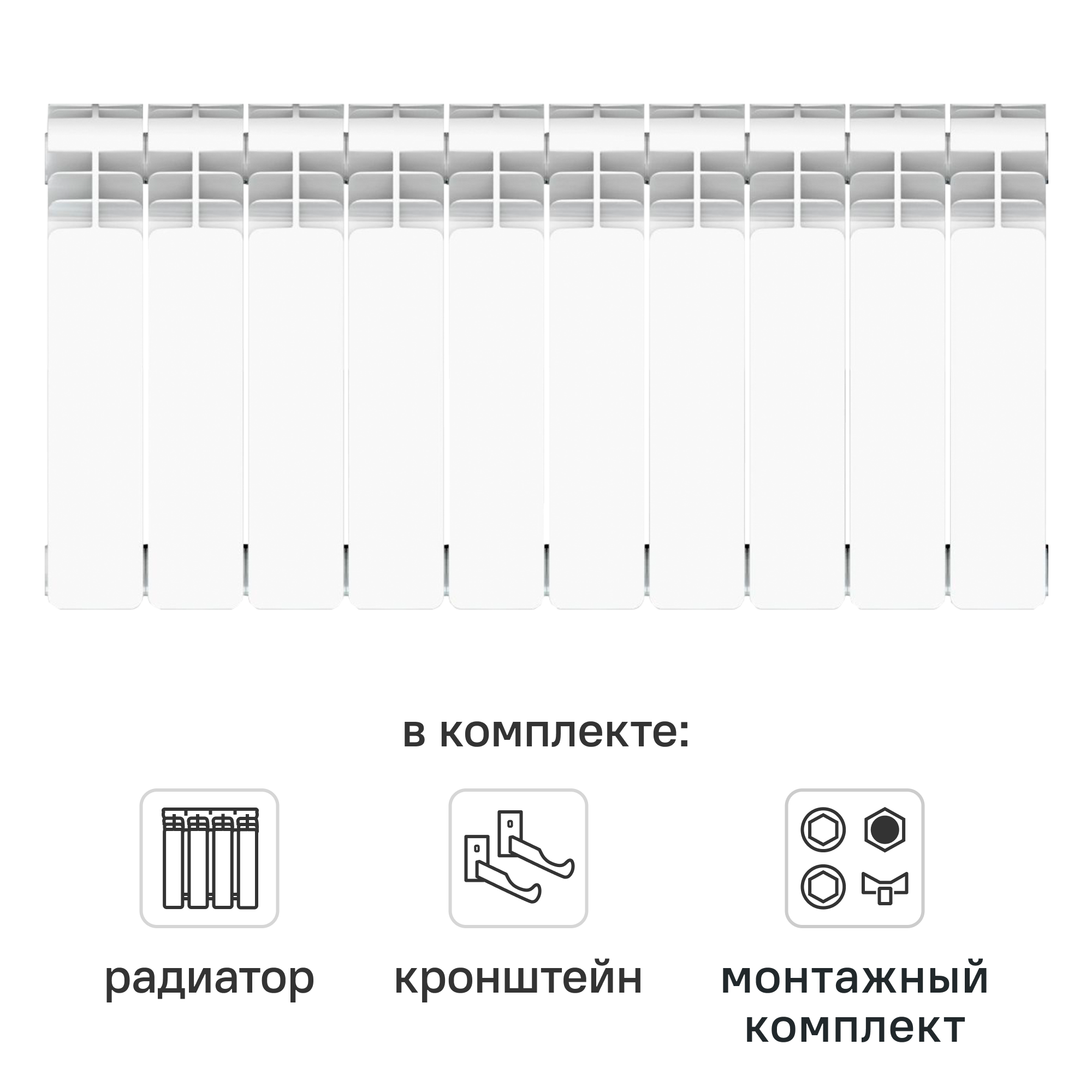 в комплекте:

радиатор

кронштейн

монтажный комплект